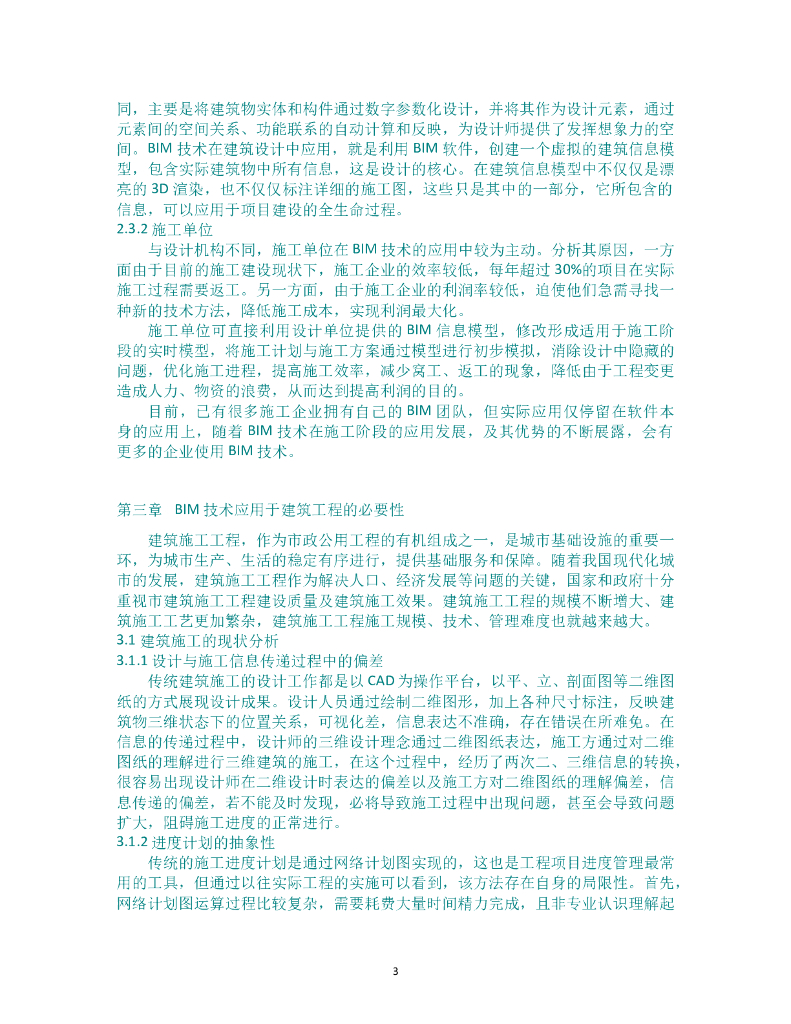 同，主要是将建筑物实体和构件通过数字参数化设计，并将其作为设计元素，通过元素间的空间关系、功能联系的自动计算和反映，为设计师提供了发挥想象力的空间。BIM 技术在建筑设计中应用，就是利用 BIM 软件，创建一个虚拟的建筑信息模型，包含实际建筑物中所有信息，这是设计的核心。在建筑信息模型中不仅仅是漂亮的 3D 渲染，也不仅仅标注详细的施工图，这些只是其中的一部分，它所包含的信息，可以应用于项目建设的全生命过程。
2.3.2 施工单位
与设计机构不同，施工单位在 BIM 技术的应用中较为主动。分析其原因，一方面由于目前的施工建设现状下，施工企业的效率较低，每年超过 30%的项目在实际施工过程需要返工。另一方面，由于施工企业的利润率较低，迫使他们急需寻找一种新的技术方法，降低施工成本，实现利润最大化。
施工单位可直接利用设计单位提供的 BIM 信息模型，修改形成适用于施工阶段的实时模型，将施工计划与施工方案通过模型进行初步模拟，消除设计中隐藏的问题，优化施工进程，提高施工效率，减少窝工、返工的现象，降低由于工程变更造成人力、物资的浪费，从而达到提高利润的目的。
目前，已有很多施工企业拥有自己的 BIM 团队，但实际应用仅停留在软件本身的应用上，随着 BIM 技术在施工阶段的应用发展，及其优势的不断展露，会有更多的企业使用 BIM 技术。

第三章 BIM 技术应用于建筑工程的必要性
建筑施工工程，作为市政公用工程的有机组成之一，是城市基础设施的重要一环，为城市生产、生活的稳定有序进行，提供基础服务和保障。随着我国现代化城市的发展，建筑施工工程作为解决人口、经济发展等问题的关键，国家和政府十分重视市建筑施工工程建设质量及建筑施工效果。建筑施工工程的规模不断增大、建筑施工工艺更加繁杂，建筑施工工程施工规模、技术、管理难度也就越来越大。
3.1 建筑施工的现状分析
3.1.1 设计与施工信息传递过程中的偏差
传统建筑施工的设计工作都是以 CAD 为操作平台，以平、立、剖面图等二维图纸的方式展现设计成果。设计人员通过绘制二维图形，加上各种尺寸标注，反映建筑物三维状态下的位置关系，可视化差，信息表达不准确，存在错误在所难免。在信息的传递过程中，设计师的三维设计理念通过二维图纸表达，施工方通过对二维图纸的理解进行三维建筑的施工，在这个过程中，经历了两次二、三维信息的转换，很容易出现设计师在二维设计时表达的偏差以及施工方对二维图纸的理解偏差，信息传递的偏差，若不能及时发现，必将导致施工过程中出现问题，甚至会导致问题扩大，阻碍施工进度的正常进行。
3.1.2 进度计划的抽象性
传统的施工进度计划是通过网络计划图实现的，这也是工程项目进度管理最常用的工具，但通过以往实际工程的实施可以看到，该方法存在自身的局限性。首先，网络计划图运算过程比较复杂，需要耗费大量时间精力完成，且非专业认识理解起

3